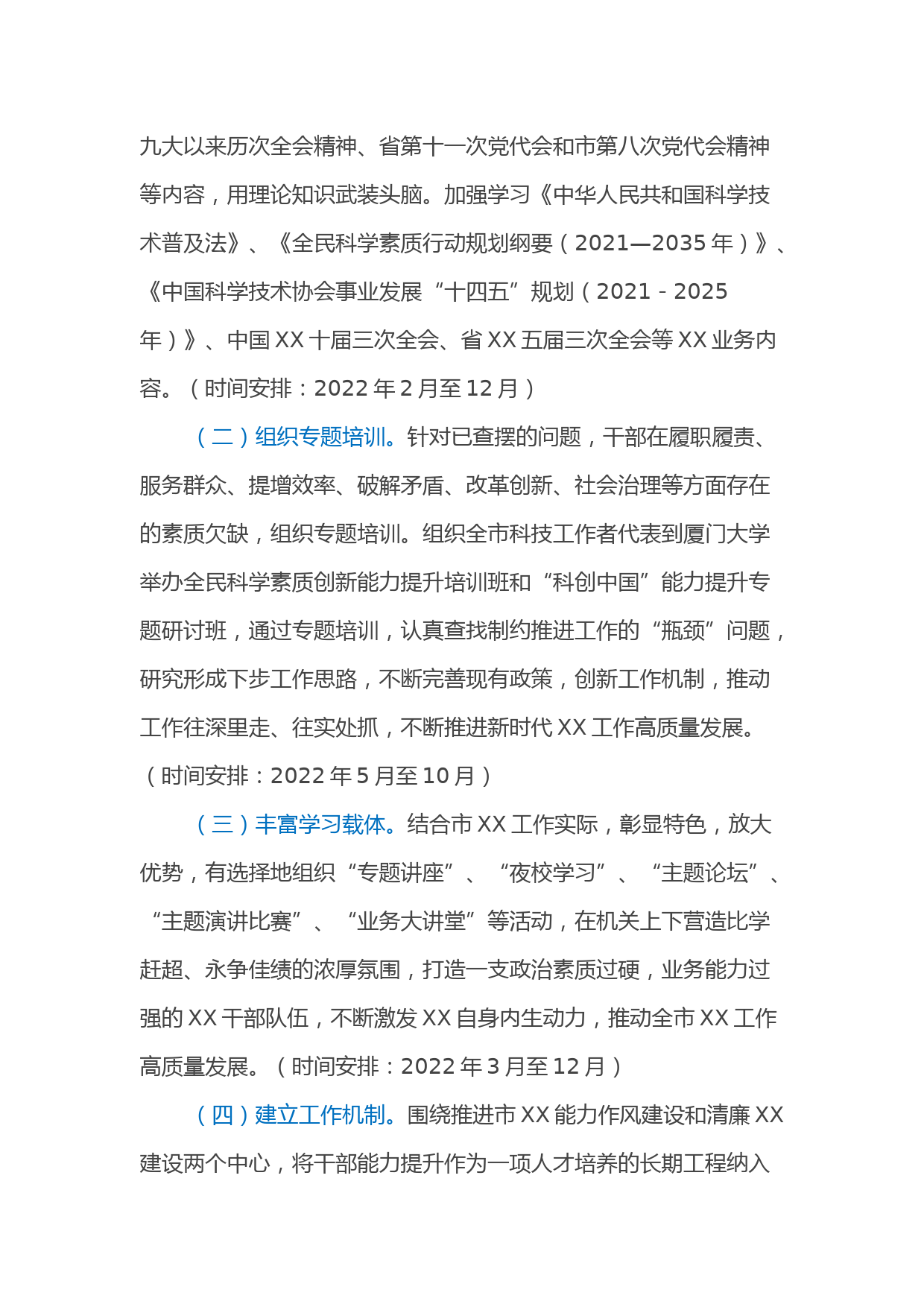 九大以来历次全会精神、省第十一次党代会和市第八次党代会精神等内容，用理论知识武装头脑。加强学习《中华人民共和国科学技术普及法》、《全民科学素质行动规划纲要（2021—2035年）》、《中国科学技术协会事业发展“十四五”规划（2021－2025年）》、中国XX十届三次全会、省XX五届三次全会等XX业务内容。（时间安排：2022年2月至12月）

（二）组织专题培训。针对已查摆的问题，干部在履职履责、服务群众、提增效率、破解矛盾、改革创新、社会治理等方面存在的素质欠缺，组织专题培训。组织全市科技工作者代表到厦门大学举办全民科学素质创新能力提升培训班和“科创中国”能力提升专题研讨班，通过专题培训，认真查找制约推进工作的“瓶颈”问题，研究形成下步工作思路，不断完善现有政策，创新工作机制，推动工作往深里走、往实处抓，不断推进新时代XX工作高质量发展。（时间安排：2022年5月至10月）

（三）丰富学习载体。结合市XX工作实际，彰显特色，放大优势，有选择地组织“专题讲座”、“夜校学习”、“主题论坛”、“主题演讲比赛”、“业务大讲堂”等活动，在机关上下营造比学赶超、永争佳绩的浓厚氛围，打造一支政治素质过硬，业务能力过强的XX干部队伍，不断激发XX自身内生动力，推动全市XX工作高质量发展。（时间安排：2022年3月至12月）

（四）建立工作机制。围绕推进市XX能力作风建设和清廉XX建设两个中心，将干部能力提升作为一项人才培养的长期工程纳入